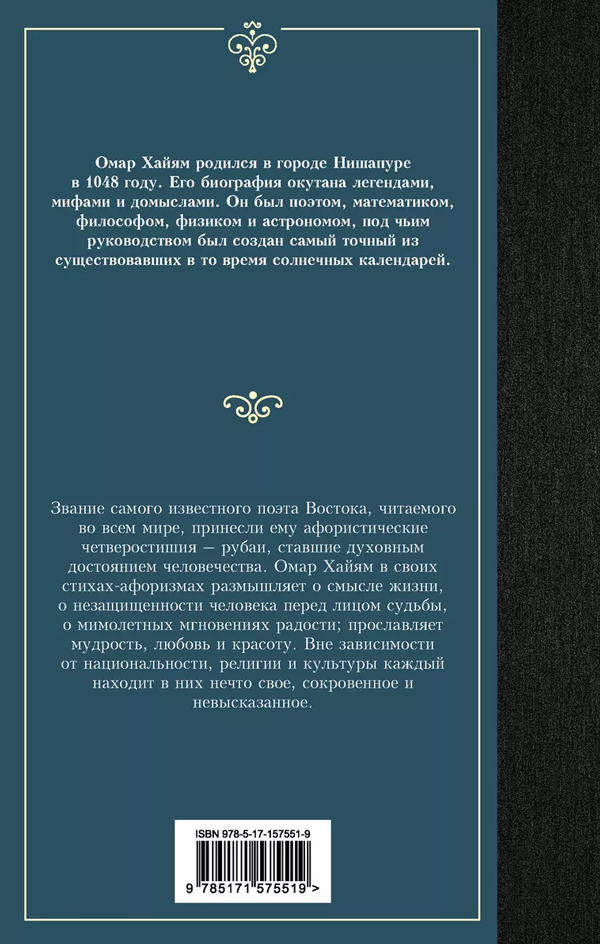 Омар Хайям родился в городе Нишапуре в 1048 году. Его биография окутана легендами, мифами и домыслами. Он был поэтом, математиком, философом, физиком и астрономом, под чьим руководством был создан самый точный из существовавших в то время солнечных календарей.

Звание самого известного поэта Востока, читаемого во всем мире, принесли ему афористические четверостишия — рубаи, ставшие духовным достоянием человечества. Омар Хайям в своих стихах-афоризмах размышляет о смысле жизни, о незащищенности человека перед лицом судьбы, о мимолетных мгновениях радости; прославляет мудрость, любовь и красоту. Вне зависимости от национальности, религии и культуры каждый находит в них нечто свое, сокровенное и невысказанное.

ISBN 978-5-17-157551-9

9 785171 575519 >